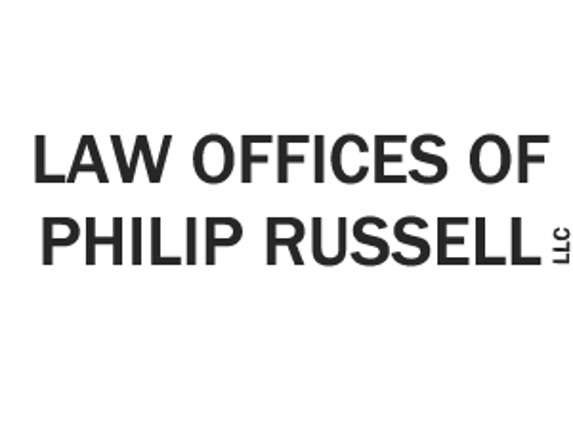 LAW OFFICES OF
PHILIP RUSSELL LLC